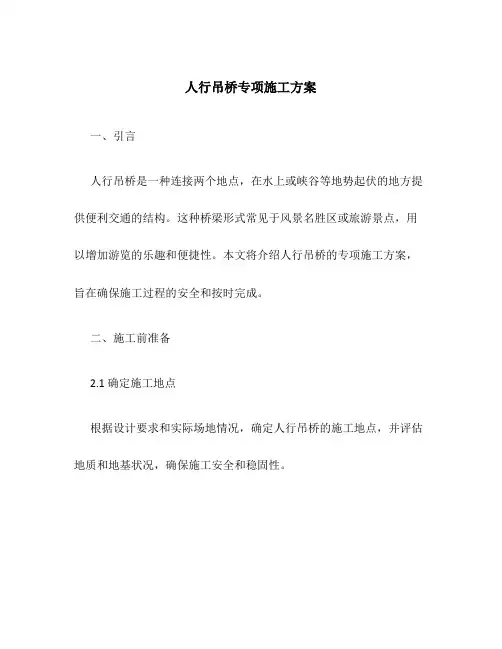 人行吊桥专项施工方案

一、引言

人行吊桥是一种连接两个地点，在水上或峡谷等地势起伏的地方提供便利交通的结构。这种桥梁形式常见于风景名胜区或旅游景点，用以增加游览的乐趣和便捷性。本文将介绍人行吊桥的专项施工方案，旨在确保施工过程的安全和按时完成。

二、施工前准备

2.1 确定施工地点

根据设计要求和实际场地情况，确定人行吊桥的施工地点，并评估地质和地基状况，确保施工安全和稳固性。